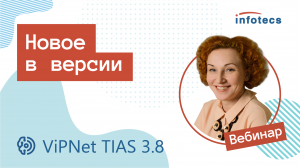 infotecs

Новое в версии

Вебинар

ViPNet TIAS 3.8